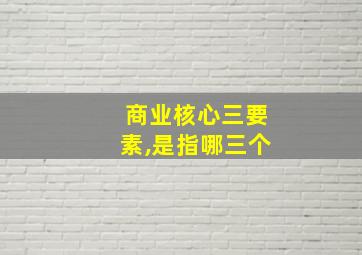 商业核心三要素,是指哪三个